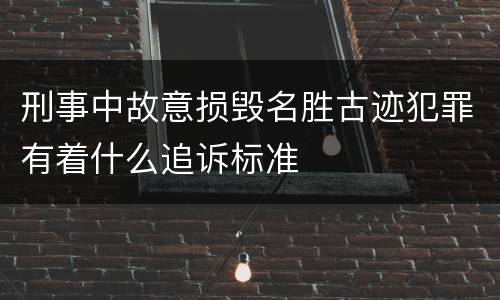 刑事中故意损毁名胜古迹犯罪有着什么追诉标准